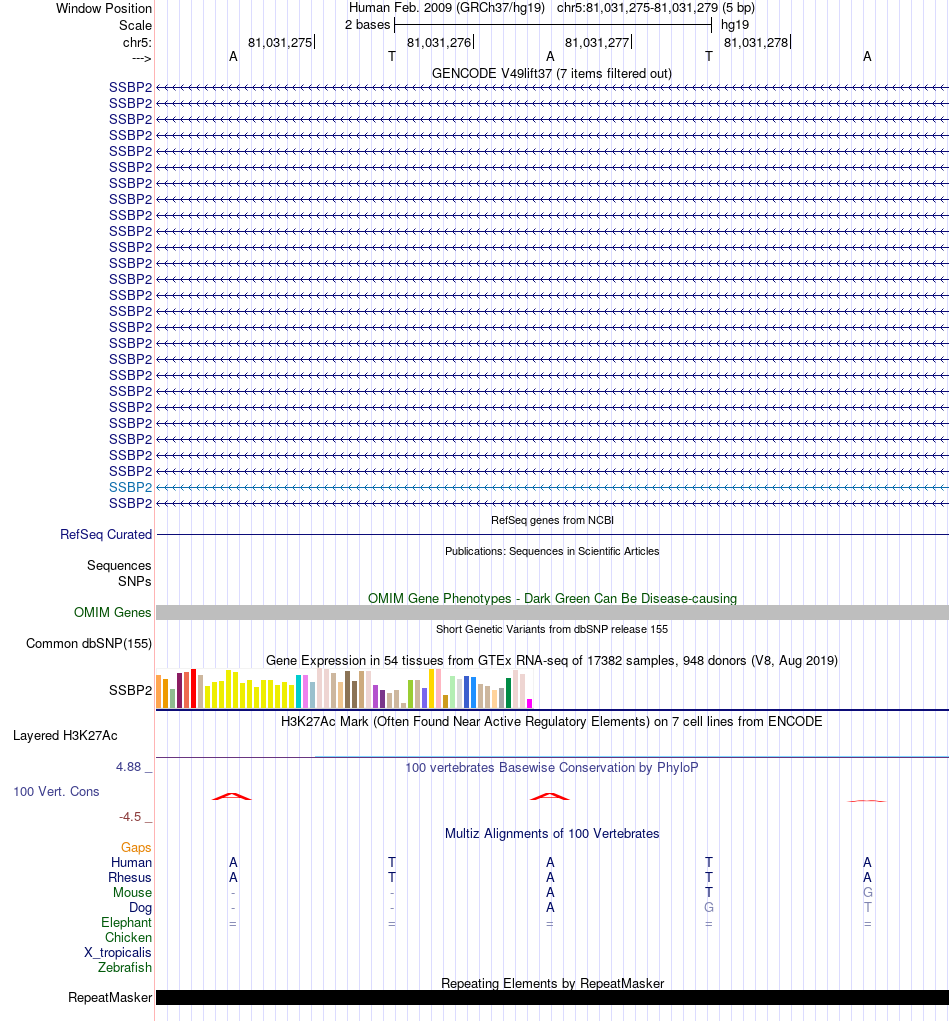 Window Position Human Feb. 2009 (GRCh37/hg19) chr5:81,031,275-81,031,279 (5 bp)
Scale 2 bases hg19
chr5: 81,031,275 81,031,276 81,031,277 81,031,278
---> A T A T A
GENCODE V49lift37 (7 items filtered out)
SSBP2
SSBP2
SSBP2
SSBP2
SSBP2
SSBP2
SSBP2
SSBP2
SSBP2
SSBP2
SSBP2
SSBP2
SSBP2
SSBP2
SSBP2
SSBP2
SSBP2
SSBP2
SSBP2
SSBP2
SSBP2
SSBP2
SSBP2
SSBP2
SSBP2
SSBP2
SSBP2
RefSeq genes from NCBI
RefSeq Curated
Publications: Sequences in Scientific Articles
Sequences
SNPs
OMIM Gene Phenotypes - Dark Green Can Be Disease-causing
OMIM Genes
Short Genetic Variants from dbSNP release 155
Common dbSNP(155)
Gene Expression in 54 tissues from GTEx RNA-seq of 17382 samples, 948 donors (V8, Aug 2019)
SSBP2
H3K27Ac Mark (Often Found Near Active Regulatory Elements) on 7 cell lines from ENCODE
Layered H3K27Ac
4.88 _ 100 vertebrates Basewise Conservation by PhyloP
100 Vert. Cons
-4.5 _
Multiz Alignments of 100 Vertebrates
Gaps
Human A T A T A
Rhesus A T A T A
Mouse - - A T G
Dog - - A G T
Elephant = = = = =
Chicken
X_tropicalis
Zebrafish
Repeating Elements by RepeatMasker
RepeatMasker